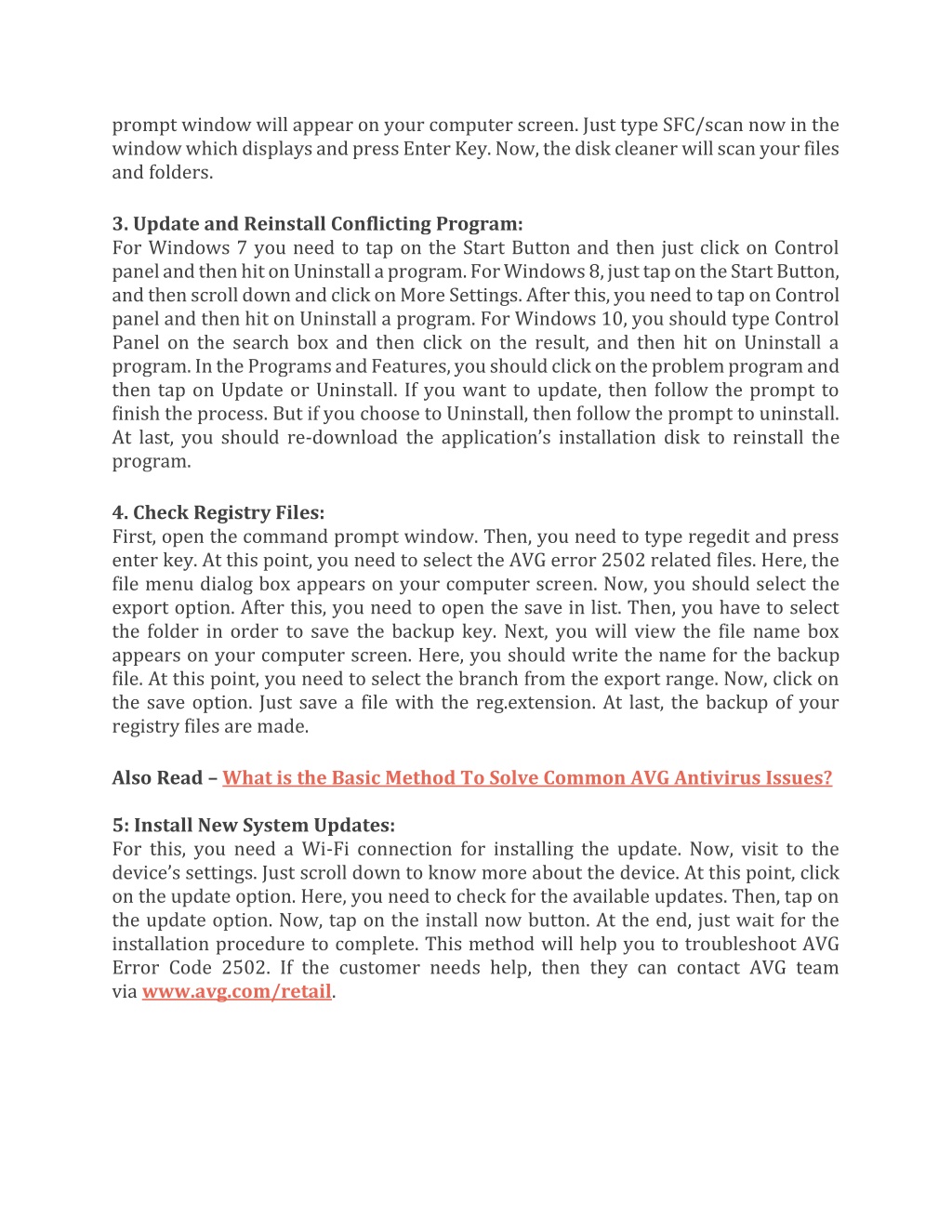 prompt window will appear on your computer screen. Just type SFC/scan now in the window which displays and press Enter Key. Now, the disk cleaner will scan your files and folders.

3. Update and Reinstall Conflicting Program:
For Windows 7 you need to tap on the Start Button and then just click on Control panel and then hit on Uninstall a program. For Windows 8, just tap on the Start Button, and then scroll down and click on More Settings. After this, you need to tap on Control panel and then hit on Uninstall a program. For Windows 10, you should type Control Panel on the search box and then click on the result, and then hit on Uninstall a program. In the Programs and Features, you should click on the problem program and then tap on Update or Uninstall. If you want to update, then follow the prompt to finish the process. But if you choose to Uninstall, then follow the prompt to uninstall. At last, you should re-download the application's installation disk to reinstall the program.

4. Check Registry Files:
First, open the command prompt window. Then, you need to type regedit and press enter key. At this point, you need to select the AVG error 2502 related files. Here, the file menu dialog box appears on your computer screen. Now, you should select the export option. After this, you need to open the save in list. Then, you have to select the folder in order to save the backup key. Next, you will view the file name box appears on your computer screen. Here, you should write the name for the backup file. At this point, you need to select the branch from the export range. Now, click on the save option. Just save a file with the reg.extension. At last, the backup of your registry files are made.

Also Read – What is the Basic Method To Solve Common AVG Antivirus Issues?

5: Install New System Updates:
For this, you need a Wi-Fi connection for installing the update. Now, visit to the device's settings. Just scroll down to know more about the device. At this point, click on the update option. Here, you need to check for the available updates. Then, tap on the update option. Now, tap on the install now button. At the end, just wait for the installation procedure to complete. This method will help you to troubleshoot AVG Error Code 2502. If the customer needs help, then they can contact AVG team via www.avg.com/retail.